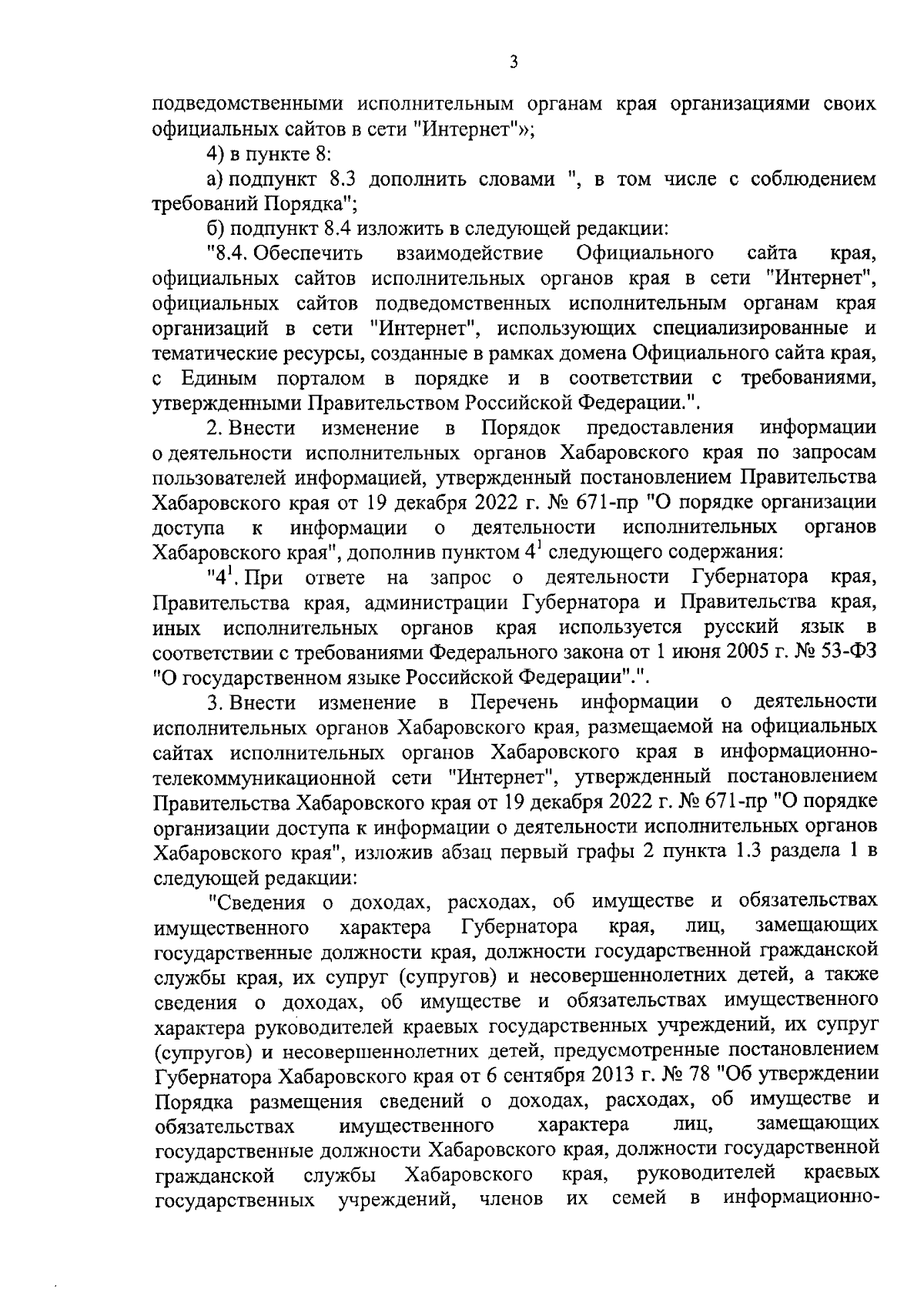 3

подведомственными исполнительным органам края организациями своих официальных сайтов в сети "Интернет"»;

4) в пункте 8:

а) подпункт 8.3 дополнить словами ", в том числе с соблюдением требований Порядка";

б) подпункт 8.4 изложить в следующей редакции:

"8.4. Обеспечить взаимодействие Официального сайта края, официальных сайтов исполнительных органов края в сети "Интернет", официальных сайтов подведомственных исполнительным органам края организаций в сети "Интернет", использующих специализированные и тематические ресурсы, созданные в рамках домена Официального сайта края, с Единым порталом в порядке и в соответствии с требованиями, утвержденными Правительством Российской Федерации.".

2. Внести изменение в Порядок предоставления информации о деятельности исполнительных органов Хабаровского края по запросам пользователей информацией, утвержденный постановлением Правительства Хабаровского края от 19 декабря 2022 г. № 671-пр "О порядке организации доступа к информации о деятельности исполнительных органов Хабаровского края", дополнив пунктом $4^1$ следующего содержания:

"$4^1$. При ответе на запрос о деятельности Губернатора края, Правительства края, администрации Губернатора и Правительства края, иных исполнительных органов края используется русский язык в соответствии с требованиями Федерального закона от 1 июня 2005 г. № 53-ФЗ "О государственном языке Российской Федерации".".

3. Внести изменение в Перечень информации о деятельности исполнительных органов Хабаровского края, размещаемой на официальных сайтах исполнительных органов Хабаровского края в информационно-телекоммуникационной сети "Интернет", утвержденный постановлением Правительства Хабаровского края от 19 декабря 2022 г. № 671-пр "О порядке организации доступа к информации о деятельности исполнительных органов Хабаровского края", изложив абзац первый графы 2 пункта 1.3 раздела 1 в следующей редакции:

"Сведения о доходах, расходах, об имуществе и обязательствах имущественного характера Губернатора края, лиц, замещающих государственные должности края, должности государственной гражданской службы края, их супруг (супругов) и несовершеннолетних детей, а также сведения о доходах, об имуществе и обязательствах имущественного характера руководителей краевых государственных учреждений, их супруг (супругов) и несовершеннолетних детей, предусмотренные постановлением Губернатора Хабаровского края от 6 сентября 2013 г. № 78 "Об утверждении Порядка размещения сведений о доходах, расходах, об имуществе и обязательствах имущественного характера лиц, замещающих государственные должности Хабаровского края, должности государственной гражданской службы Хабаровского края, руководителей краевых государственных учреждений, членов их семей в информационно-